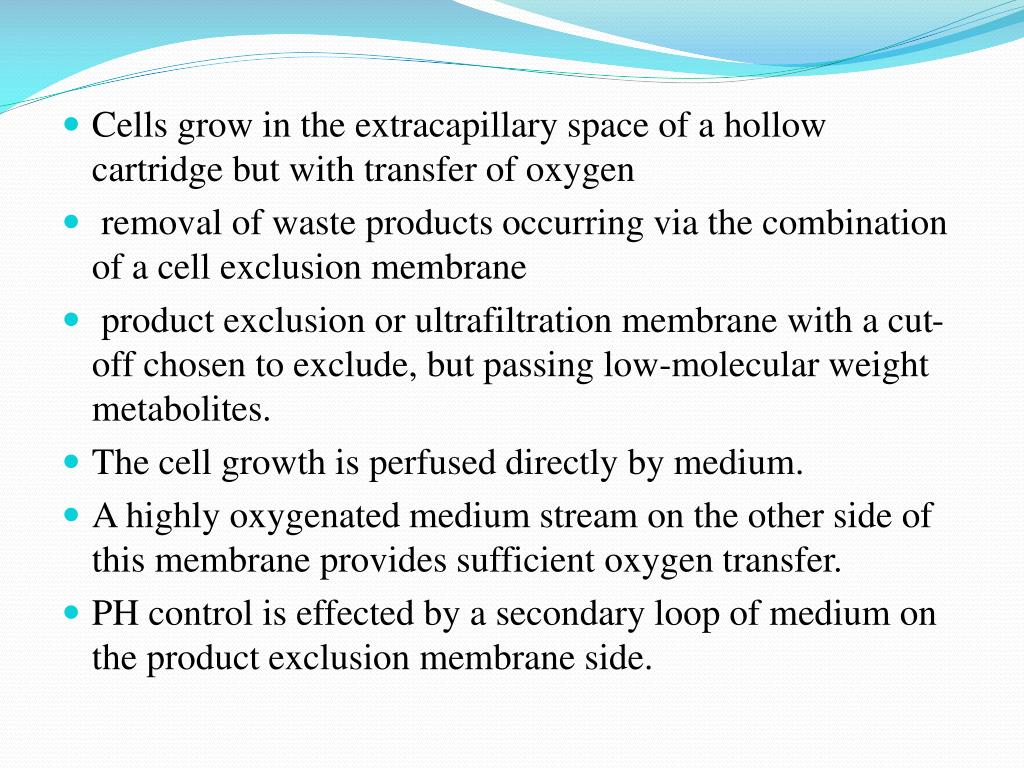 Cells grow in the extracapillary space of a hollow cartridge but with transfer of oxygen

removal of waste products occurring via the combination of a cell exclusion membrane

product exclusion or ultrafiltration membrane with a cut-off chosen to exclude, but passing low-molecular weight metabolites.

The cell growth is perfused directly by medium.

A highly oxygenated medium stream on the other side of this membrane provides sufficient oxygen transfer.

PH control is effected by a secondary loop of medium on the product exclusion membrane side.